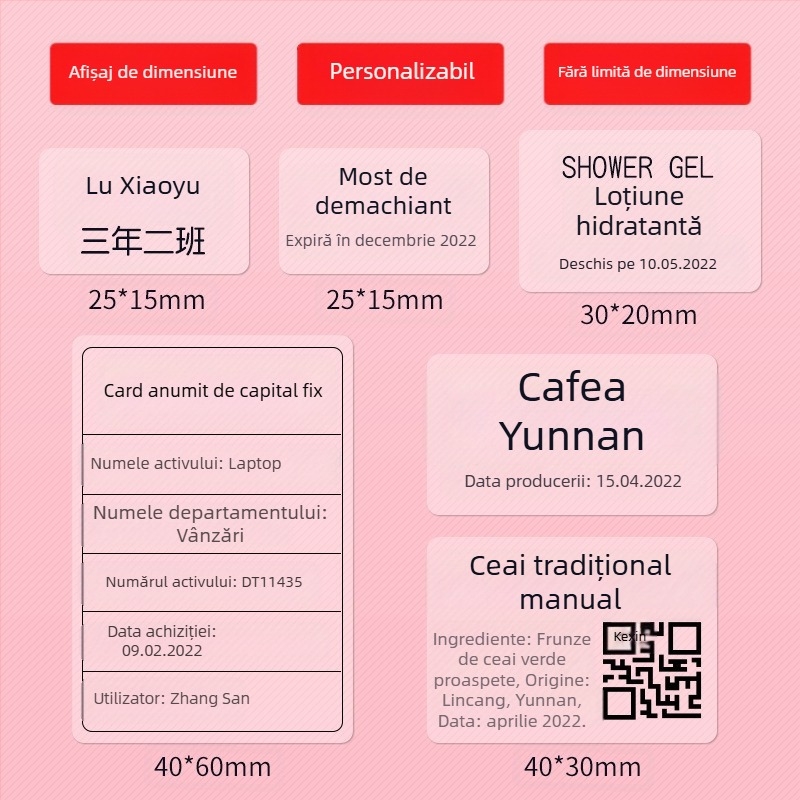 Afișaj de dimensiune

Personalizabil

Fără limită de dimensiune

Lu Xiaoyu
三年二班

25*15mm

Most de demachiant
Expiră în decembrie 2022

25*15mm

SHOWER GEL
Loțiune hidratantă
Deschis pe 10.05.2022

30*20mm

Card anumit de capital fix

Numele activului: Laptop

Numele departamentului: Vânzări

Numărul activului: DT11435

Data achiziției: 09.02.2022

Utilizator: Zhang San

40*60mm

Cafea Yunnan
Data producerii: 15.04.2022

Ceai tradițional manual
Ingrediente: Frunze de ceai verde proaspete, Origine: Lincang, Yunnan, Data: aprilie 2022.
Kexin

40*30mm